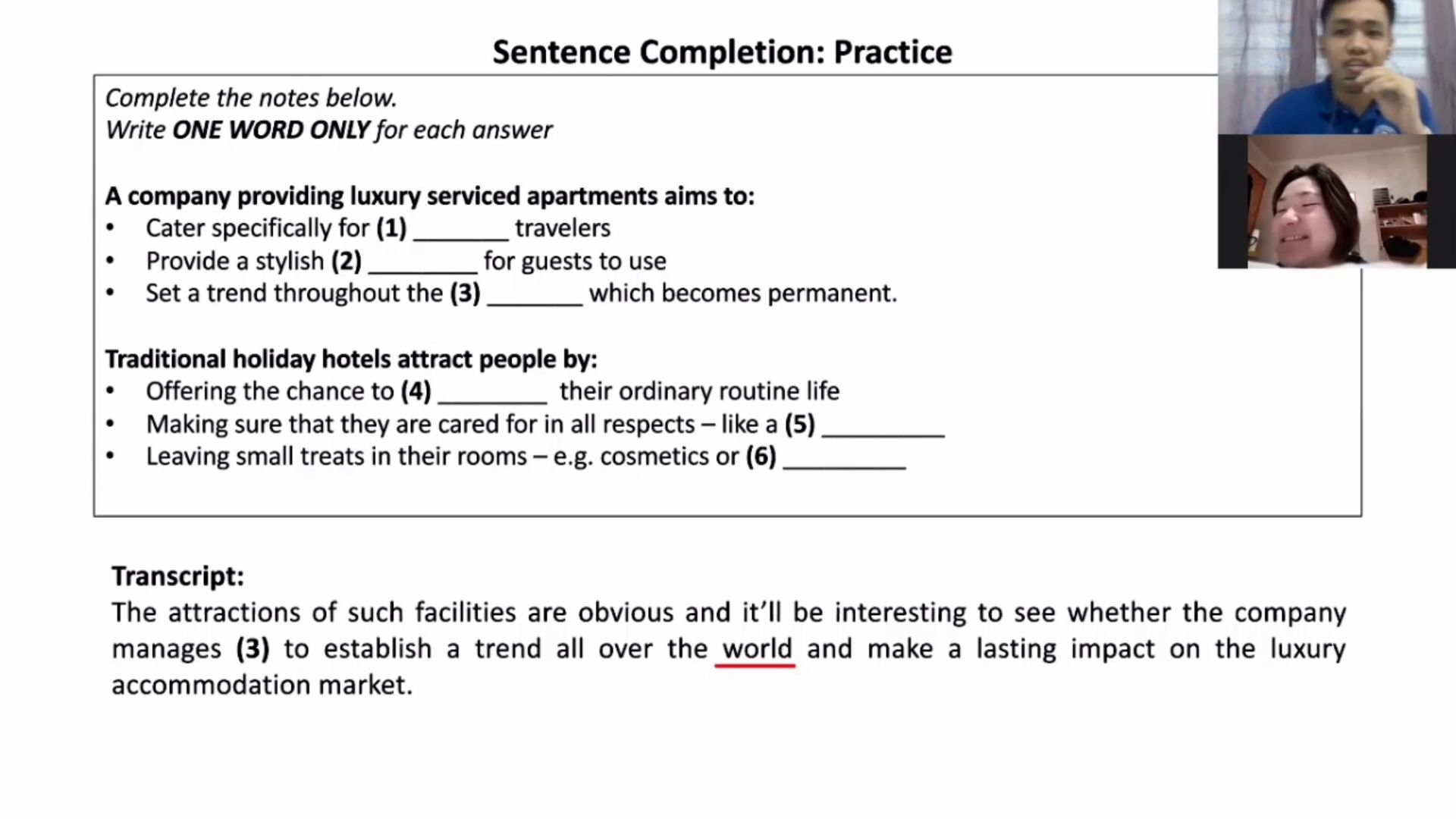 Sentence Completion: Practice

Complete the notes below.
Write ONE WORD ONLY for each answer

A company providing luxury serviced apartments aims to:
• Cater specifically for (1) ____ travelers
• Provide a stylish (2) ____ for guests to use
• Set a trend throughout the (3) ____ which becomes permanent.

Traditional holiday hotels attract people by:
• Offering the chance to (4) ____ their ordinary routine life
• Making sure that they are cared for in all respects – like a (5) ____
• Leaving small treats in their rooms – e.g. cosmetics or (6) ____

Transcript:
The attractions of such facilities are obvious and it'll be interesting to see whether the company manages (3) to establish a trend all over the world and make a lasting impact on the luxury accommodation market.